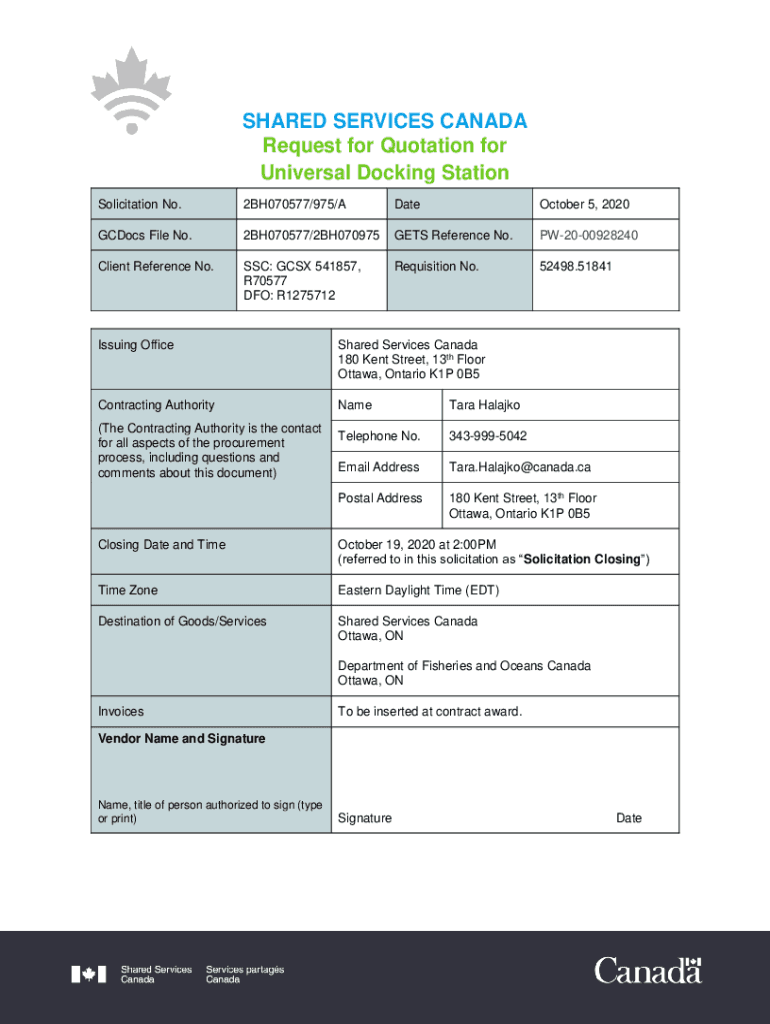 SHARED SERVICES CANADA
Request for Quotation for
Universal Docking Station

| Solicitation No. | 2BH070577/975/A | Date | October 5, 2020 |
|---|---|---|---|
| GCDocs File No. | 2BH070577/2BH070975 | GETS Reference No. | PW-20-00928240 |
| Client Reference No. | SSC: GCSX 541857, R70577 DFO: R1275712 | Requisition No. | 52498.51841 |

| Issuing Office | Shared Services Canada 180 Kent Street, 13$^{th}$ Floor Ottawa, Ontario K1P 0B5 | |
|---|---|---|
| Contracting Authority (The Contracting Authority is the contact for all aspects of the procurement process, including questions and comments about this document) | Name | Tara Halajko |
| | Telephone No. | 343-999-5042 |
| | Email Address | Tara.Halajko@canada.ca |
| | Postal Address | 180 Kent Street, 13$^{th}$ Floor Ottawa, Ontario K1P 0B5 |
| Closing Date and Time | October 19, 2020 at 2:00PM (referred to in this solicitation as "Solicitation Closing") | |
| Time Zone | Eastern Daylight Time (EDT) | |
| Destination of Goods/Services | Shared Services Canada Ottawa, ON Department of Fisheries and Oceans Canada Ottawa, ON | |
| Invoices | To be inserted at contract award. | |
| Vendor Name and Signature Name, title of person authorized to sign (type or print) | Signature Date | |

Shared Services Canada Services partagés Canada
Canada